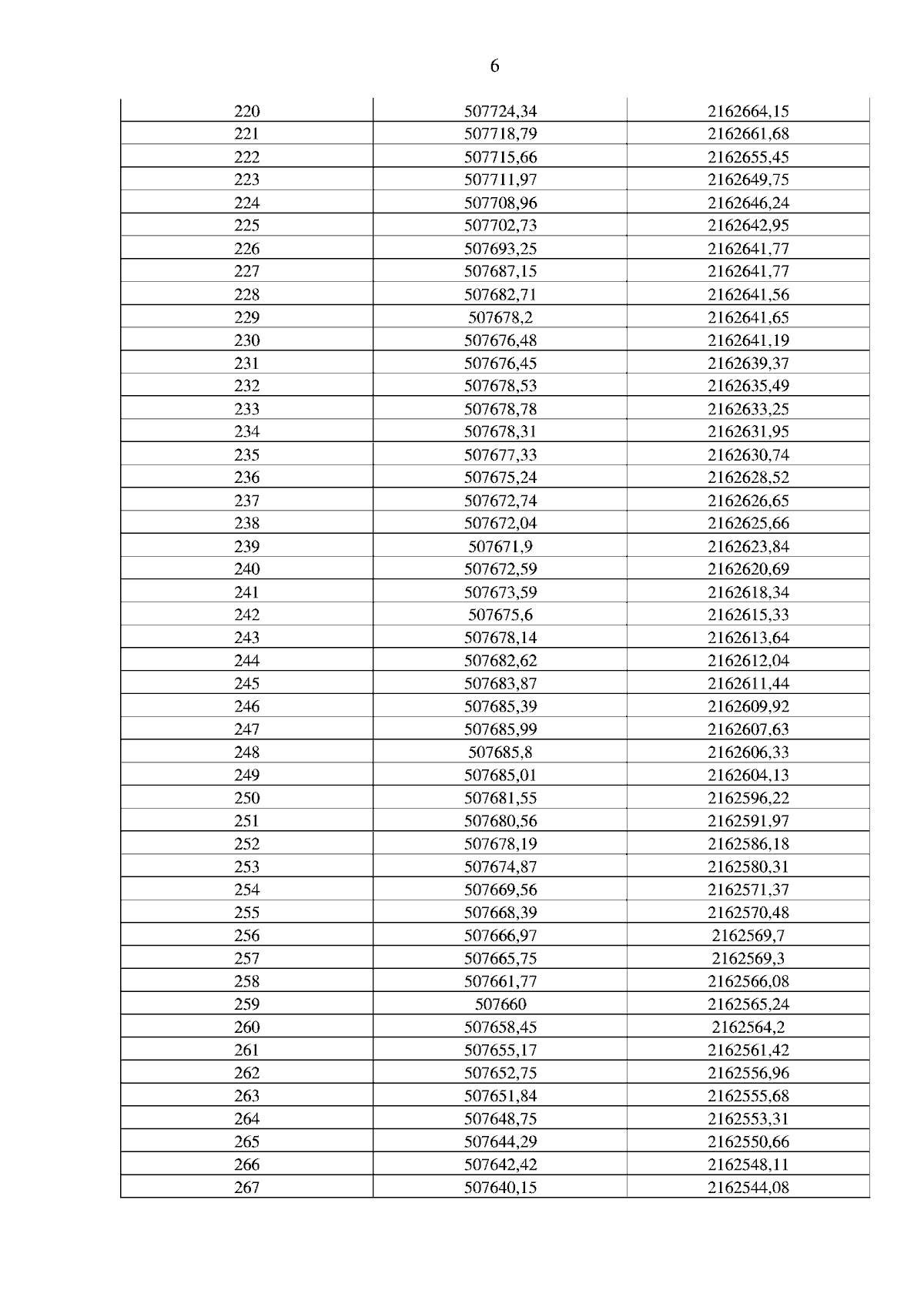 6

| 220 | 507724,34 | 2162664,15 |
|---|---|---|
| 221 | 507718,79 | 2162661,68 |
| 222 | 507715,66 | 2162655,45 |
| 223 | 507711,97 | 2162649,75 |
| 224 | 507708,96 | 2162646,24 |
| 225 | 507702,73 | 2162642,95 |
| 226 | 507693,25 | 2162641,77 |
| 227 | 507687,15 | 2162641,77 |
| 228 | 507682,71 | 2162641,56 |
| 229 | 507678,2 | 2162641,65 |
| 230 | 507676,48 | 2162641,19 |
| 231 | 507676,45 | 2162639,37 |
| 232 | 507678,53 | 2162635,49 |
| 233 | 507678,78 | 2162633,25 |
| 234 | 507678,31 | 2162631,95 |
| 235 | 507677,33 | 2162630,74 |
| 236 | 507675,24 | 2162628,52 |
| 237 | 507672,74 | 2162626,65 |
| 238 | 507672,04 | 2162625,66 |
| 239 | 507671,9 | 2162623,84 |
| 240 | 507672,59 | 2162620,69 |
| 241 | 507673,59 | 2162618,34 |
| 242 | 507675,6 | 2162615,33 |
| 243 | 507678,14 | 2162613,64 |
| 244 | 507682,62 | 2162612,04 |
| 245 | 507683,87 | 2162611,44 |
| 246 | 507685,39 | 2162609,92 |
| 247 | 507685,99 | 2162607,63 |
| 248 | 507685,8 | 2162606,33 |
| 249 | 507685,01 | 2162604,13 |
| 250 | 507681,55 | 2162596,22 |
| 251 | 507680,56 | 2162591,97 |
| 252 | 507678,19 | 2162586,18 |
| 253 | 507674,87 | 2162580,31 |
| 254 | 507669,56 | 2162571,37 |
| 255 | 507668,39 | 2162570,48 |
| 256 | 507666,97 | 2162569,7 |
| 257 | 507665,75 | 2162569,3 |
| 258 | 507661,77 | 2162566,08 |
| 259 | 507660 | 2162565,24 |
| 260 | 507658,45 | 2162564,2 |
| 261 | 507655,17 | 2162561,42 |
| 262 | 507652,75 | 2162556,96 |
| 263 | 507651,84 | 2162555,68 |
| 264 | 507648,75 | 2162553,31 |
| 265 | 507644,29 | 2162550,66 |
| 266 | 507642,42 | 2162548,11 |
| 267 | 507640,15 | 2162544,08 |